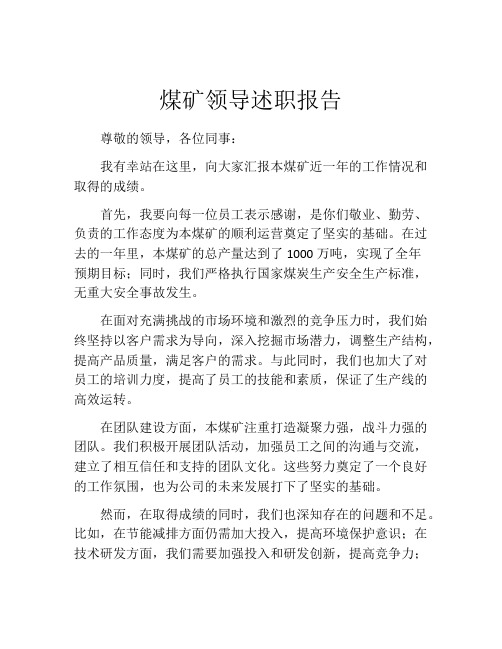 煤矿领导述职报告

尊敬的领导，各位同事：

我有幸站在这里，向大家汇报本煤矿近一年的工作情况和取得的成绩。

首先，我要向每一位员工表示感谢，是你们敬业、勤劳、负责的工作态度为本煤矿的顺利运营奠定了坚实的基础。在过去的一年里，本煤矿的总产量达到了 1000 万吨，实现了全年预期目标；同时，我们严格执行国家煤炭生产安全生产标准，无重大安全事故发生。

在面对充满挑战的市场环境和激烈的竞争压力时，我们始终坚持以客户需求为导向，深入挖掘市场潜力，调整生产结构，提高产品质量，满足客户的需求。与此同时，我们也加大了对员工的培训力度，提高了员工的技能和素质，保证了生产线的高效运转。

在团队建设方面，本煤矿注重打造凝聚力强，战斗力强的团队。我们积极开展团队活动，加强员工之间的沟通与交流，建立了相互信任和支持的团队文化。这些努力奠定了一个良好的工作氛围，也为公司的未来发展打下了坚实的基础。

然而，在取得成绩的同时，我们也深知存在的问题和不足。比如，在节能减排方面仍需加大投入，提高环境保护意识；在技术研发方面，我们需要加强投入和研发创新，提高竞争力；